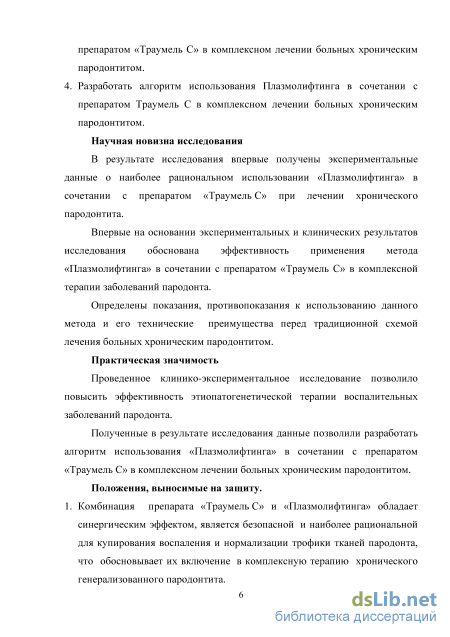 препаратом «Траумель С» в комплексном лечении больных хроническим пародонтитом.

4. Разработать алгоритм использования Плазмолифтинга в сочетании с препаратом Траумель С в комплексном лечении больных хроническим пародонтитом.

Научная новизна исследования

В результате исследования впервые получены экспериментальные данные о наиболее рациональном использовании «Плазмолифтинга» в сочетании с препаратом «Траумель С» при лечении хронического пародонтита.

Впервые на основании экспериментальных и клинических результатов исследования обоснована эффективность применения метода «Плазмолифтинга» в сочетании с препаратом «Траумель С» в комплексной терапии заболеваний пародонта.

Определены показания, противопоказания к использованию данного метода и его технические преимущества перед традиционной схемой лечения больных хроническим пародонтитом.

Практическая значимость

Проведенное клинико-экспериментальное исследование позволило повысить эффективность этиопатогенетической терапии воспалительных заболеваний пародонта.

Полученные в результате исследования данные позволили разработать алгоритм использования «Плазмолифтинга» в сочетании с препаратом «Траумель С» в комплексном лечении больных хроническим пародонтитом.

Положения, выносимые на защиту.

1. Комбинация препарата «Траумель С» и «Плазмолифтинга» обладает синергическим эффектом, является безопасной и наиболее рациональной для купирования воспаления и нормализации трофики тканей пародонта, что обосновывает их включение в комплексную терапию хронического генерализованного пародонтита.

6

dsLib.net
библиотека диссертаций